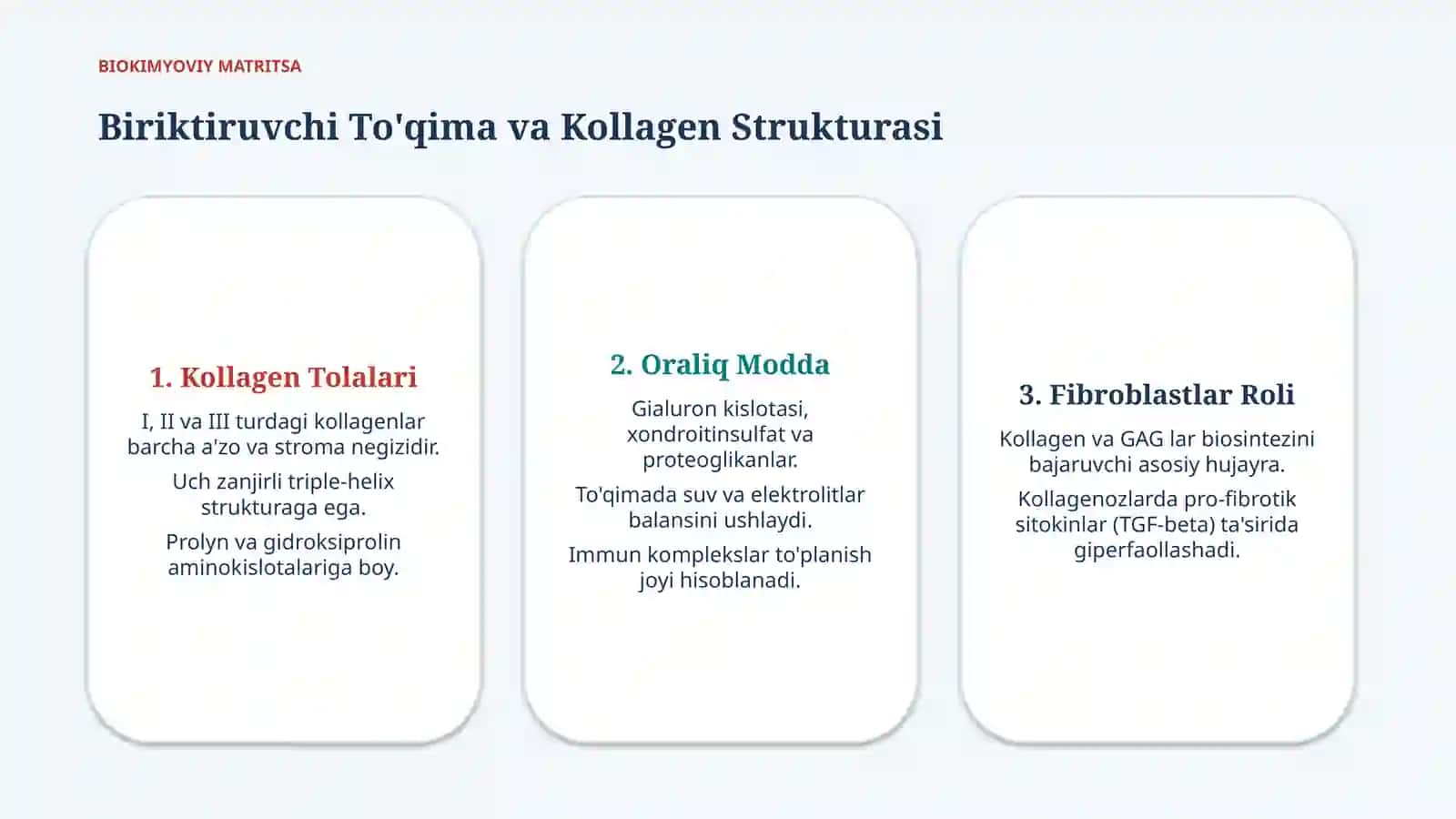 BIOKIMYOVIY MATRITSA

Biriktiruvchi To'qima va Kollagen Strukturasi

1. Kollagen Tolalari

I, II va III turdagi kollagenlar barcha a'zo va stroma negizidir.

Uch zanjirli triple-helix strukturaga ega.

Prolyn va gidroksiprolin aminokislotalariga boy.

2. Oraliq Modda

Gialuron kislotasi, xondroitinsulfat va proteoglikanlar.

To'qimada suv va elektrolitlar balansini ushlaydi.

Immun komplekslar to'planish joyi hisoblanadi.

3. Fibroblastlar Roli

Kollagen va GAG lar biosintezini bajaruvchi asosiy hujayra.

Kollagenozlarda pro-fibrotik sitokinlar (TGF-beta) ta'sirida giperfaollashadi.